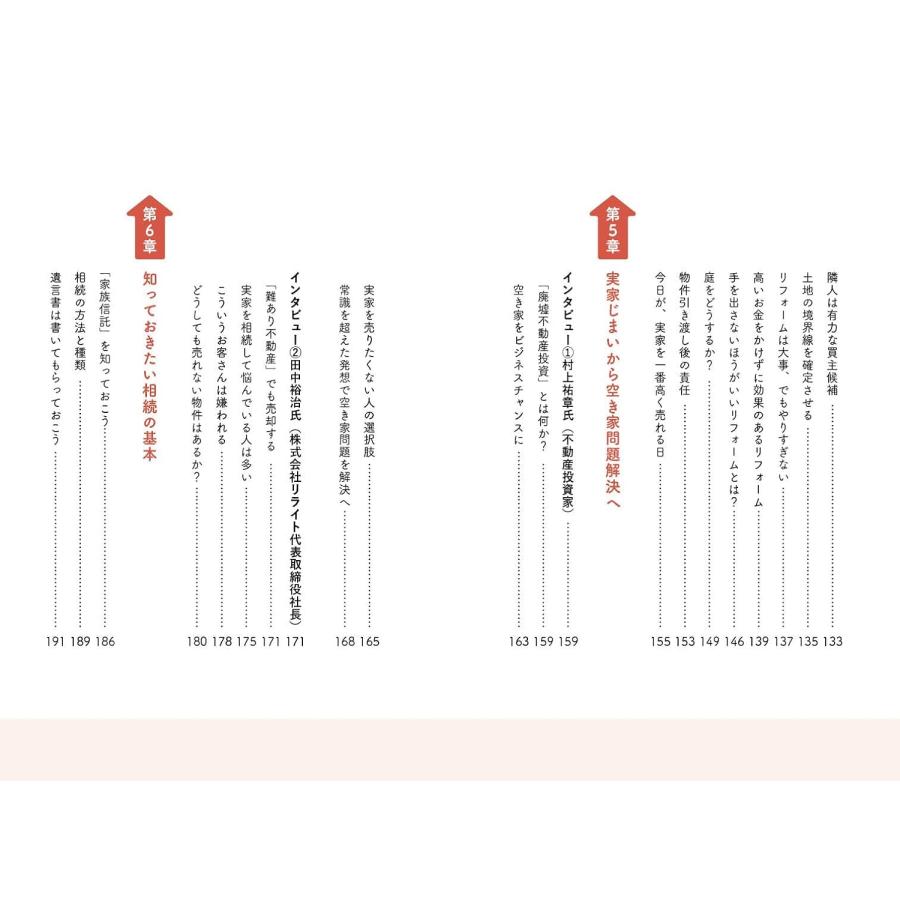 隣人は有力な買主候補 …… 133
土地の境界線を確定させる …… 135
リフォームは大事、でもやりすぎない …… 137
高いお金をかけずに効果のあるリフォーム …… 139
手を出さないほうがいいリフォームとは？ …… 146
庭をどうするか？ …… 149
物件引き渡し後の責任 …… 153
今日が、実家を一番高く売れる日 …… 155

第5章
実家じまいから空き家問題解決へ

インタビュー①村上祐章氏（不動産投資家） …… 159
「廃墟不動産投資」とは何か？ …… 159
空き家をビジネスチャンスに …… 163

実家を売りたくない人の選択肢 …… 165
常識を超えた発想で空き家問題を解決へ …… 168

インタビュー②田中裕治氏（株式会社リライト代表取締役社長） …… 171
「難あり不動産」でも売却する …… 171
実家を相続して悩んでいる人は多い …… 175
こういうお客さんは嫌われる …… 178
どうしても売れない物件はあるか？ …… 180

第6章
知っておきたい相続の基本

「家族信託」を知っておこう …… 186
相続の方法と種類 …… 189
遺言書は書いてもらっておこう …… 191